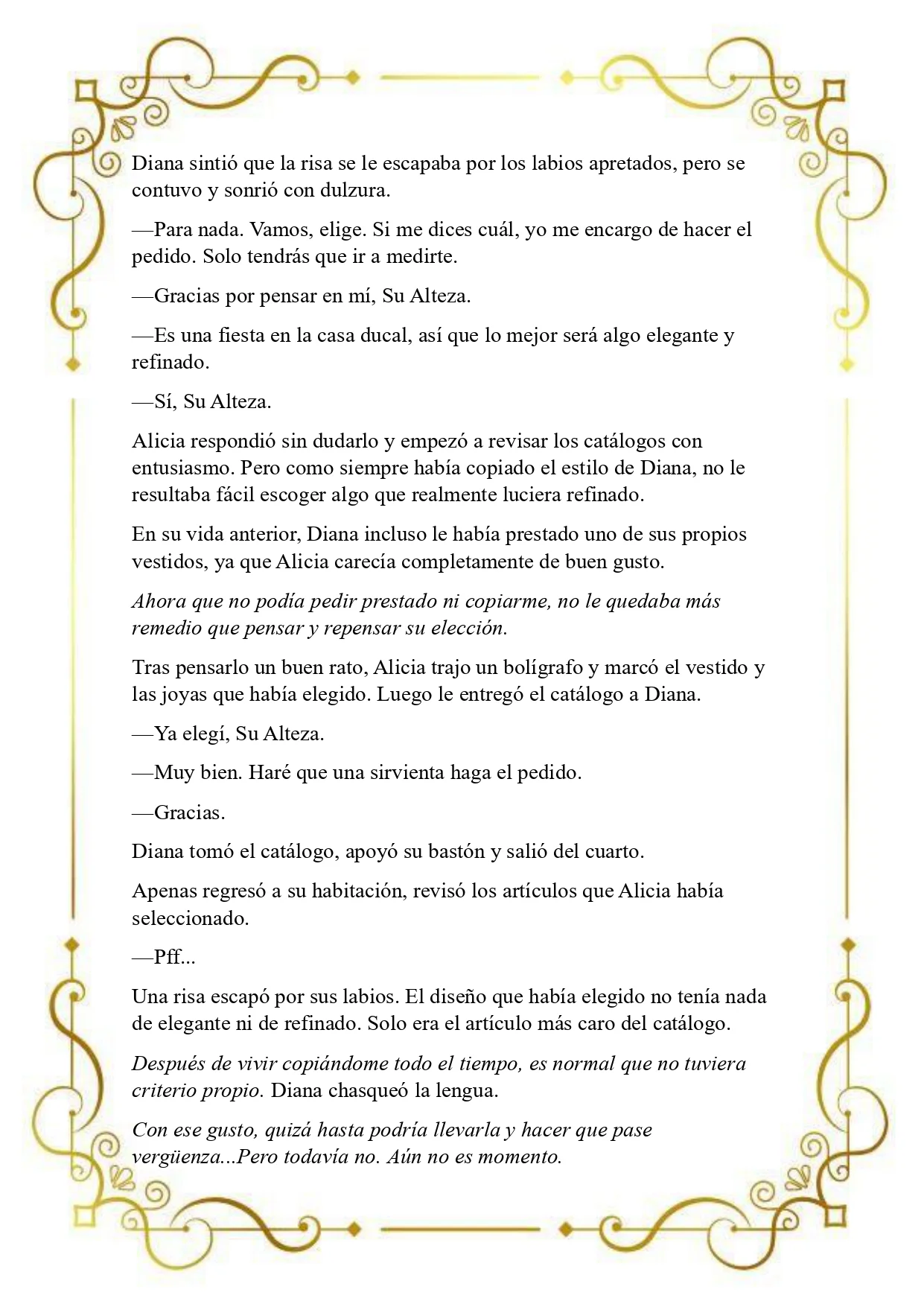 Diana sintió que la risa se le escapaba por los labios apretados, pero se contuvo y sonrió con dulzura.

—Para nada. Vamos, elige. Si me dices cuál, yo me encargo de hacer el pedido. Solo tendrás que ir a medirte.

—Gracias por pensar en mí, Su Alteza.

—Es una fiesta en la casa ducal, así que lo mejor será algo elegante y refinado.

—Sí, Su Alteza.

Alicia respondió sin dudarlo y empezó a revisar los catálogos con entusiasmo. Pero como siempre había copiado el estilo de Diana, no le resultaba fácil escoger algo que realmente luciera refinado.

En su vida anterior, Diana incluso le había prestado uno de sus propios vestidos, ya que Alicia carecía completamente de buen gusto.

Ahora que no podía pedir prestado ni copiarme, no le quedaba más remedio que pensar y repensar su elección.

Tras pensarlo un buen rato, Alicia trajo un bolígrafo y marcó el vestido y las joyas que había elegido. Luego le entregó el catálogo a Diana.

—Ya elegí, Su Alteza.

—Muy bien. Haré que una sirvienta haga el pedido.

—Gracias.

Diana tomó el catálogo, apoyó su bastón y salió del cuarto.

Apenas regresó a su habitación, revisó los artículos que Alicia había seleccionado.

—Pff...

Una risa escapó por sus labios. El diseño que había elegido no tenía nada de elegante ni de refinado. Solo era el artículo más caro del catálogo.

Después de vivir copiándome todo el tiempo, es normal que no tuviera criterio propio. Diana chasqueó la lengua.

Con ese gusto, quizá hasta podría llevarla y hacer que pase vergüenza...Pero todavía no. Aún no es momento.